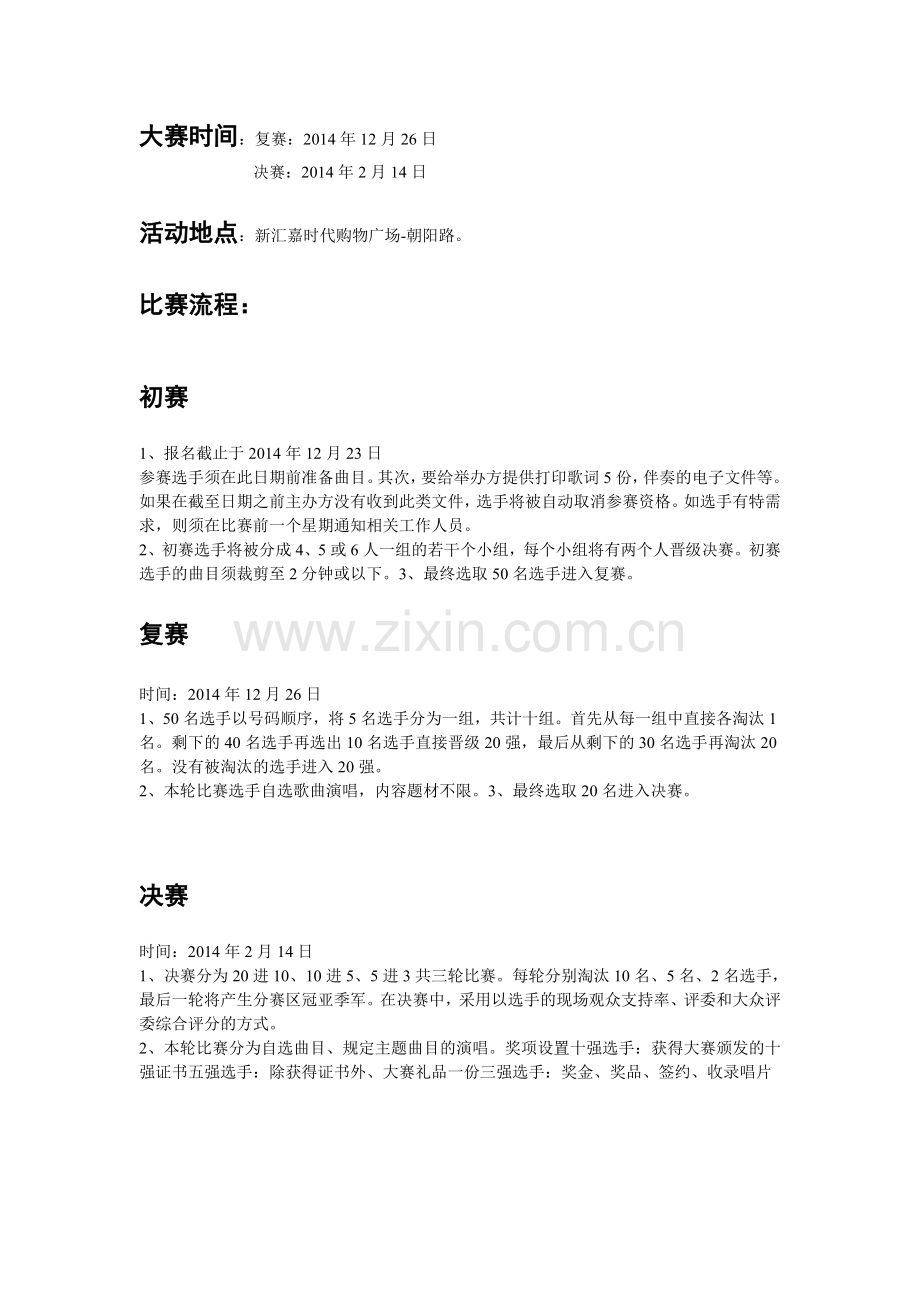 大赛时间：复赛：2014 年 12 月 26 日

决赛：2014 年 2 月 14 日

活动地点：新汇嘉时代购物广场-朝阳路。

比赛流程：

初赛

1、报名截止于 2014 年 12 月 23 日
参赛选手须在此日期前准备曲目。其次，要给举办方提供打印歌词 5 份，伴奏的电子文件等。如果在截至日期之前主办方没有收到此类文件，选手将被自动取消参赛资格。如选手有特需求，则须在比赛前一个星期通知相关工作人员。
2、初赛选手将被分成 4、5 或 6 人一组的若干个小组，每个小组将有两个人晋级决赛。初赛选手的曲目须裁剪至 2 分钟或以下。3、最终选取 50 名选手进入复赛。

复赛

www.zixin.com.cn

时间：2014 年 12 月 26 日
1、50 名选手以号码顺序，将 5 名选手分为一组，共计十组。首先从每一组中直接各淘汰 1 名。剩下的 40 名选手再选出 10 名选手直接晋级 20 强，最后从剩下的 30 名选手再淘汰 20 名。没有被淘汰的选手进入 20 强。
2、本轮比赛选手自选歌曲演唱，内容题材不限。3、最终选取 20 名进入决赛。

决赛

时间：2014 年 2 月 14 日
1、决赛分为 20 进 10、10 进 5、5 进 3 共三轮比赛。每轮分别淘汰 10 名、5 名、2 名选手，最后一轮将产生分赛区冠亚季军。在决赛中，采用以选手的现场观众支持率、评委和大众评委综合评分的方式。
2、本轮比赛分为自选曲目、规定主题曲目的演唱。奖项设置十强选手：获得大赛颁发的十强证书五强选手：除获得证书外、大赛礼品一份三强选手：奖金、奖品、签约、收录唱片